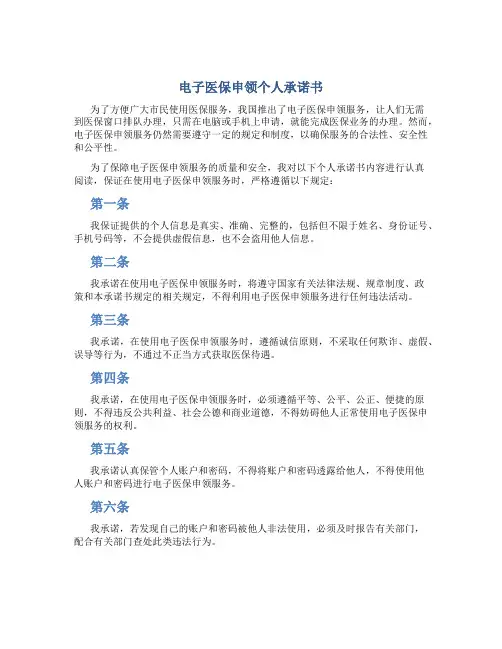 电子医保申领个人承诺书

为了方便广大市民使用医保服务，我国推出了电子医保申领服务，让人们无需到医保窗口排队办理，只需在电脑或手机上申请，就能完成医保业务的办理。然而，电子医保申领服务仍然需要遵守一定的规定和制度，以确保服务的合法性、安全性和公平性。

为了保障电子医保申领服务的质量和安全，我对以下个人承诺书内容进行认真阅读，保证在使用电子医保申领服务时，严格遵循以下规定：

第一条

我保证提供的个人信息是真实、准确、完整的，包括但不限于姓名、身份证号、手机号码等，不会提供虚假信息，也不会盗用他人信息。

第二条

我承诺在使用电子医保申领服务时，将遵守国家有关法律法规、规章制度、政策和本承诺书规定的相关规定，不得利用电子医保申领服务进行任何违法活动。

第三条

我承诺，在使用电子医保申领服务时，遵循诚信原则，不采取任何欺诈、虚假、误导等行为，不通过不正当方式获取医保待遇。

第四条

我承诺，在使用电子医保申领服务时，必须遵循平等、公平、公正、便捷的原则，不得违反公共利益、社会公德和商业道德，不得妨碍他人正常使用电子医保申领服务的权利。

第五条

我承诺认真保管个人账户和密码，不得将账户和密码透露给他人，不得使用他人账户和密码进行电子医保申领服务。

第六条

我承诺，若发现自己的账户和密码被他人非法使用，必须及时报告有关部门，配合有关部门查处此类违法行为。